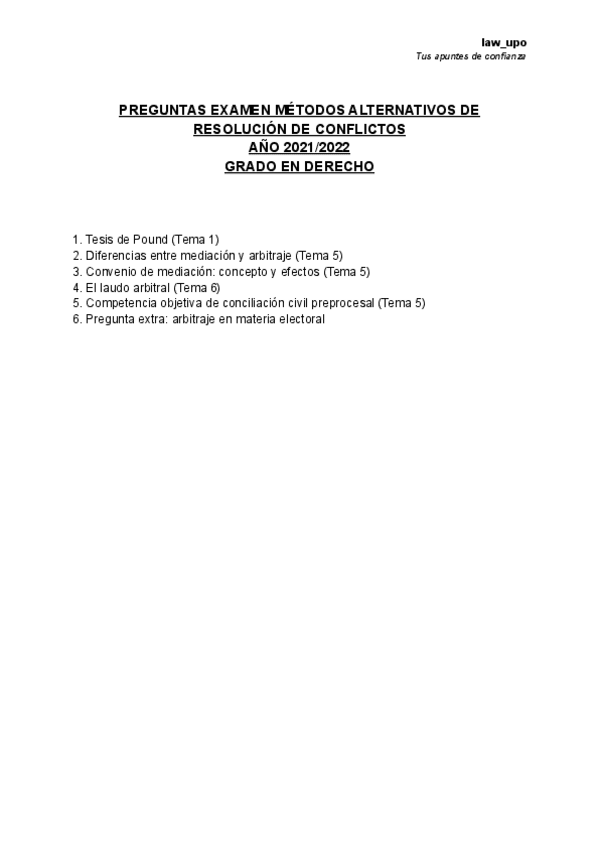 law_upo
Tus apuntes de confianza

PREGUNTAS EXAMEN MÉTODOS ALTERNATIVOS DE RESOLUCIÓN DE CONFLICTOS
AÑO 2021/2022
GRADO EN DERECHO

1. Tesis de Pound (Tema 1)
2. Diferencias entre mediación y arbitraje (Tema 5)
3. Convenio de mediación: concepto y efectos (Tema 5)
4. El laudo arbitral (Tema 6)
5. Competencia objetiva de conciliación civil preprocesal (Tema 5)
6. Pregunta extra: arbitraje en materia electoral